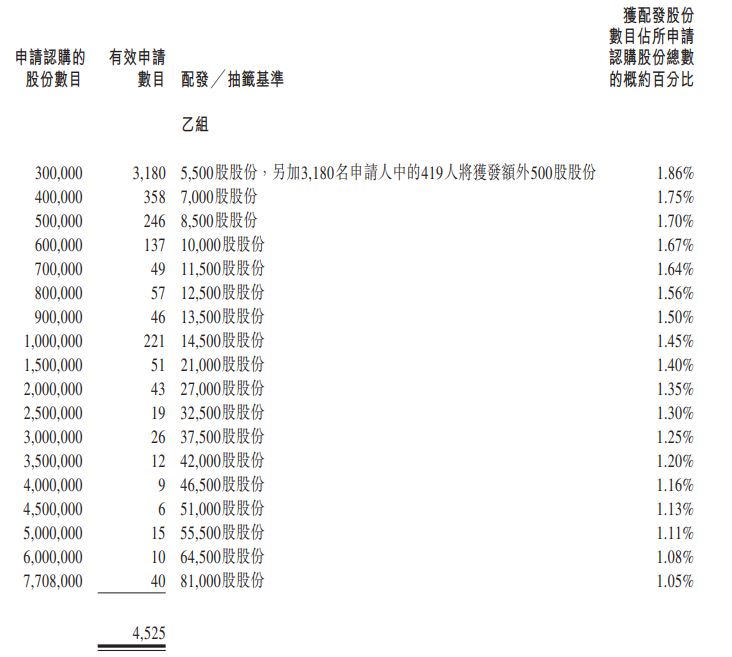 | 申請認購的股份數目 | 有效申請數目 | 配發／抽籤基準 | 獲配發股份數目佔所申請認購股份總數的概約百分比 |
|---|---|---|---|
| | | 乙組 | |
| 300,000 | 3,180 | 5,500股股份，另加3,180名申請人中的419人將獲發額外500股股份 | 1.86% |
| 400,000 | 358 | 7,000股股份 | 1.75% |
| 500,000 | 246 | 8,500股股份 | 1.70% |
| 600,000 | 137 | 10,000股股份 | 1.67% |
| 700,000 | 49 | 11,500股股份 | 1.64% |
| 800,000 | 57 | 12,500股股份 | 1.56% |
| 900,000 | 46 | 13,500股股份 | 1.50% |
| 1,000,000 | 221 | 14,500股股份 | 1.45% |
| 1,500,000 | 51 | 21,000股股份 | 1.40% |
| 2,000,000 | 43 | 27,000股股份 | 1.35% |
| 2,500,000 | 19 | 32,500股股份 | 1.30% |
| 3,000,000 | 26 | 37,500股股份 | 1.25% |
| 3,500,000 | 12 | 42,000股股份 | 1.20% |
| 4,000,000 | 9 | 46,500股股份 | 1.16% |
| 4,500,000 | 6 | 51,000股股份 | 1.13% |
| 5,000,000 | 15 | 55,500股股份 | 1.11% |
| 6,000,000 | 10 | 64,500股股份 | 1.08% |
| 7,708,000 | 40 | 81,000股股份 | 1.05% |
| | 4,525 | | |